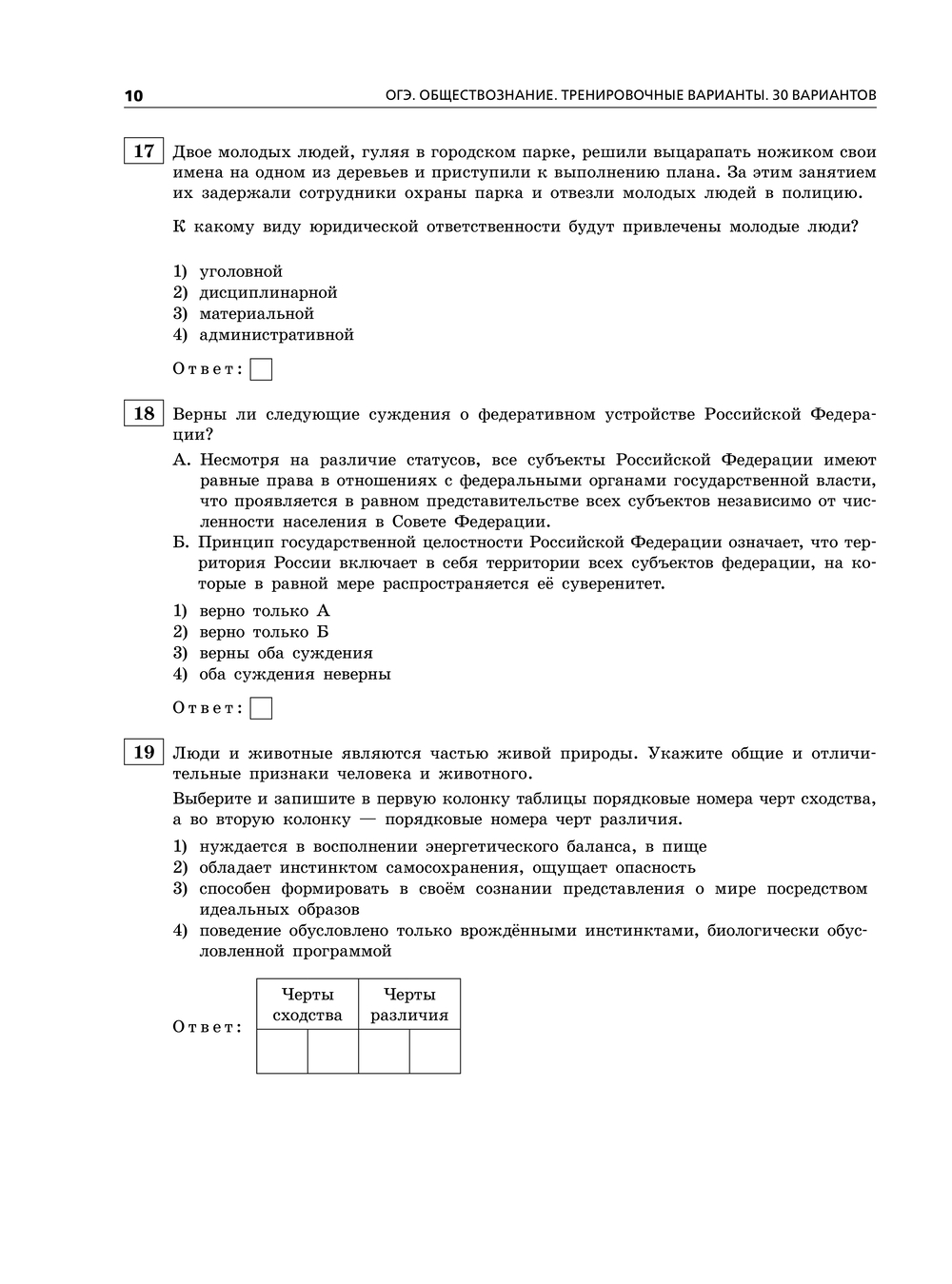 10 ОГЭ. ОБЩЕСТВОЗНАНИЕ. ТРЕНИРОВОЧНЫЕ ВАРИАНТЫ. 30 ВАРИАНТОВ

17 Двое молодых людей, гуляя в городском парке, решили выцарапать ножиком свои имена на одном из деревьев и приступили к выполнению плана. За этим занятием их задержали сотрудники охраны парка и отвезли молодых людей в полицию.

К какому виду юридической ответственности будут привлечены молодые люди?

1) уголовной
2) дисциплинарной
3) материальной
4) административной

Ответ:

18 Верны ли следующие суждения о федеративном устройстве Российской Федерации?

А. Несмотря на различие статусов, все субъекты Российской Федерации имеют равные права в отношениях с федеральными органами государственной власти, что проявляется в равном представительстве всех субъектов независимо от численности населения в Совете Федерации.
Б. Принцип государственной целостности Российской Федерации означает, что территория России включает в себя территории всех субъектов федерации, на которые в равной мере распространяется её суверенитет.

1) верно только А
2) верно только Б
3) верны оба суждения
4) оба суждения неверны

Ответ:

19 Люди и животные являются частью живой природы. Укажите общие и отличительные признаки человека и животного.

Выберите и запишите в первую колонку таблицы порядковые номера черт сходства, а во вторую колонку — порядковые номера черт различия.

1) нуждается в восполнении энергетического баланса, в пище
2) обладает инстинктом самосохранения, ощущает опасность
3) способен формировать в своём сознании представления о мире посредством идеальных образов
4) поведение обусловлено только врождёнными инстинктами, биологически обусловленной программой

Ответ:

| Черты сходства | | Черты различия | |
|---|---|---|---|
| | | | |